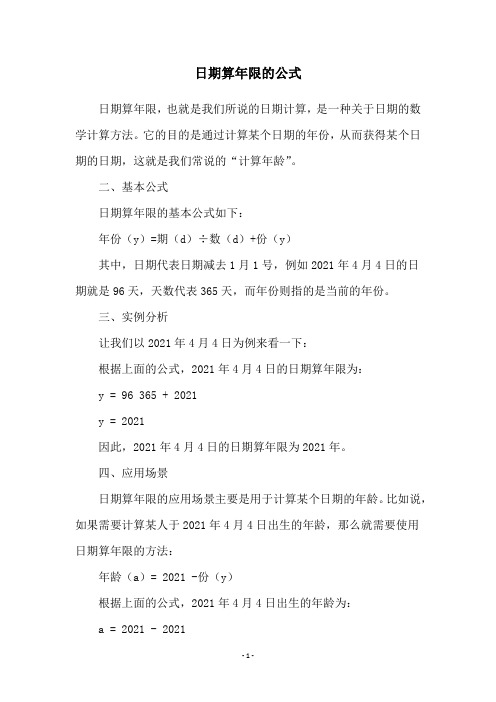 日期算年限的公式

日期算年限，也就是我们所说的日期计算，是一种关于日期的数学计算方法。它的目的是通过计算某个日期的年份，从而获得某个日期的日期，这就是我们常说的“计算年龄”。

二、基本公式

日期算年限的基本公式如下：

年份（y）=期（d）÷数（d）+份（y）

其中，日期代表日期减去1月1号，例如2021年4月4日的日期就是96天，天数代表365天，而年份则指的是当前的年份。

三、实例分析

让我们以2021年4月4日为例来看一下：

根据上面的公式，2021年4月4日的日期算年限为：

y = 96 365 + 2021

y = 2021

因此，2021年4月4日的日期算年限为2021年。

四、应用场景

日期算年限的应用场景主要是用于计算某个日期的年龄。比如说，如果需要计算某人于2021年4月4日出生的年龄，那么就需要使用日期算年限的方法：

年龄（a）= 2021 -份（y）

根据上面的公式，2021年4月4日出生的年龄为：

a = 2021 - 2021

-1-